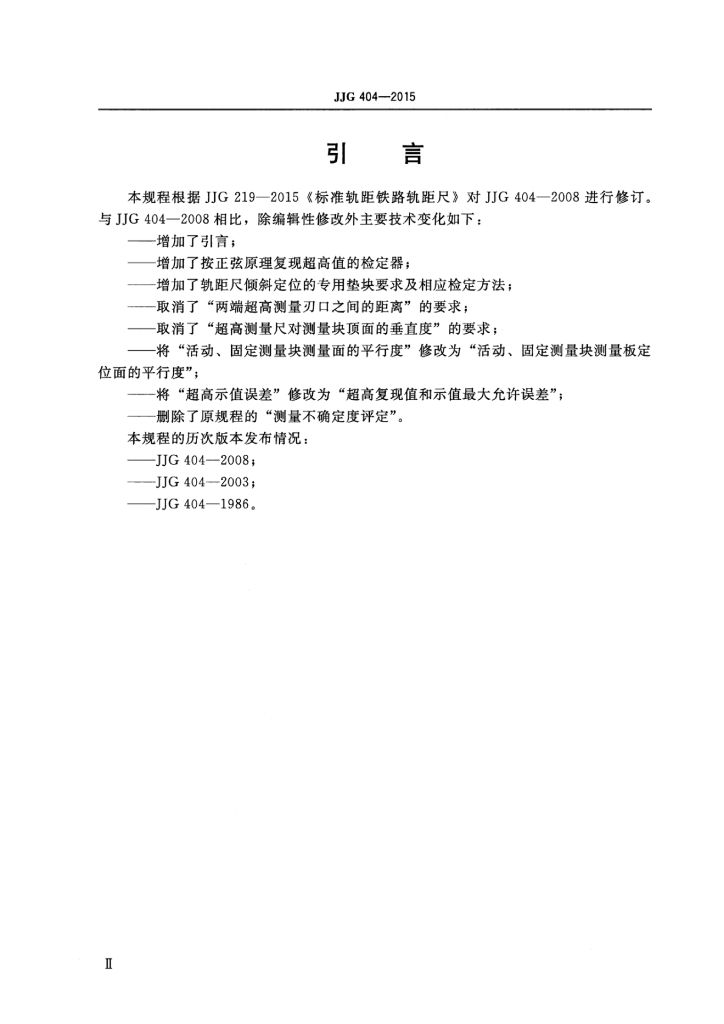 JJG 404—2015

引　　言

本规程根据 JJG 219—2015《标准轨距铁路轨距尺》对 JJG 404—2008 进行修订。与 JJG 404—2008 相比，除编辑性修改外主要技术变化如下：

——增加了引言；

——增加了按正弦原理复现超高值的检定器；

——增加了轨距尺倾斜定位的专用垫块要求及相应检定方法；

——取消了“两端超高测量刃口之间的距离”的要求；

——取消了“超高测量尺对测量块顶面的垂直度”的要求；

——将“活动、固定测量块测量面的平行度”修改为“活动、固定测量块测量板定位面的平行度”；

——将“超高示值误差”修改为“超高复现值和示值最大允许误差”；

——删除了原规程的“测量不确定度评定”。

本规程的历次版本发布情况：

——JJG 404—2008；

——JJG 404—2003；

——JJG 404—1986。

Ⅱ